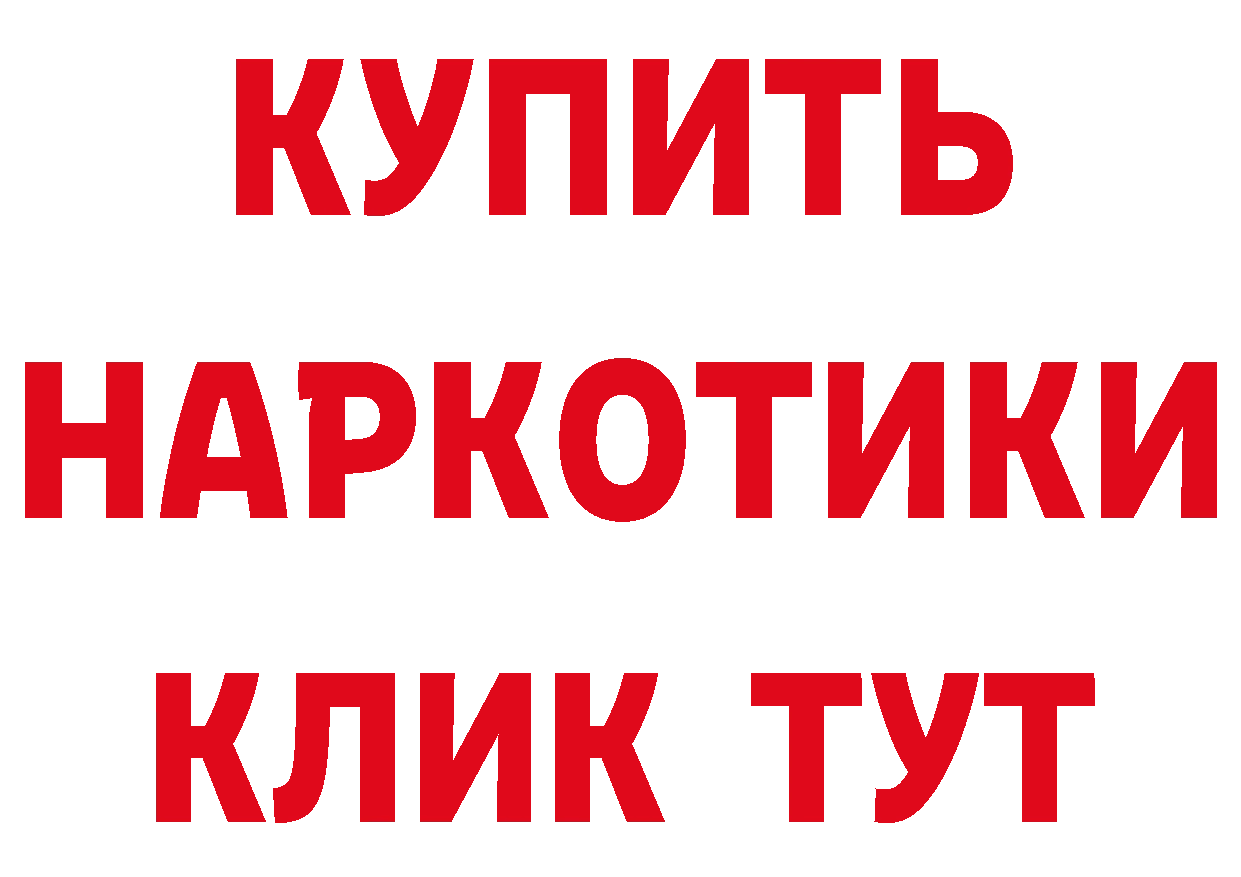 КУПИТЬ НАРКОТИКИ КЛИК ТУТ